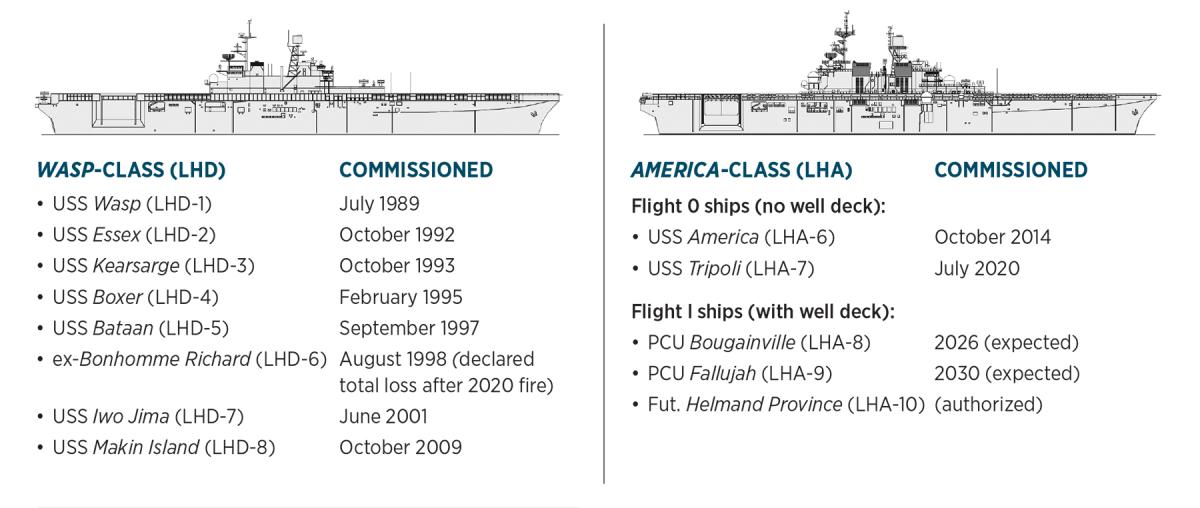 | WASP-CLASS (LHD) | COMMISSIONED |
|---|---|
| • USS Wasp (LHD-1) | July 1989 |
| • USS Essex (LHD-2) | October 1992 |
| • USS Kearsarge (LHD-3) | October 1993 |
| • USS Boxer (LHD-4) | February 1995 |
| • USS Bataan (LHD-5) | September 1997 |
| • ex-Bonhomme Richard (LHD-6) | August 1998 (declared total loss after 2020 fire) |
| • USS Iwo Jima (LHD-7) | June 2001 |
| • USS Makin Island (LHD-8) | October 2009 |

| AMERICA-CLASS (LHA) | COMMISSIONED |
|---|---|
| Flight 0 ships (no well deck): | |
| • USS America (LHA-6) | October 2014 |
| • USS Tripoli (LHA-7) | July 2020 |
| Flight I ships (with well deck): | |
| • PCU Bougainville (LHA-8) | 2026 (expected) |
| • PCU Fallujah (LHA-9) | 2030 (expected) |
| • Fut. Helmand Province (LHA-10) | (authorized) |